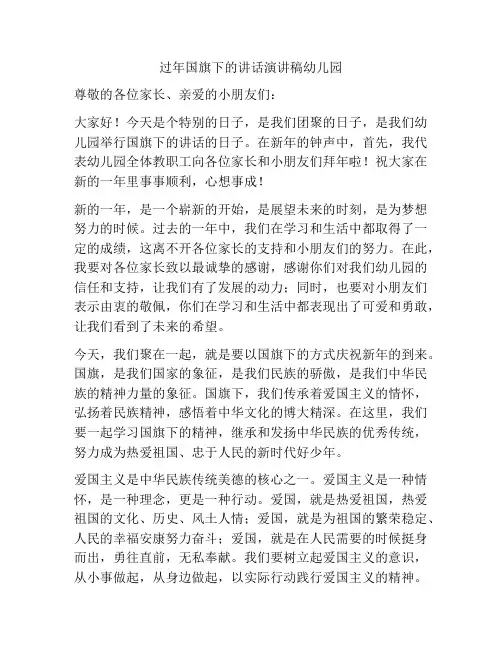 过年国旗下的讲话演讲稿幼儿园

尊敬的各位家长、亲爱的小朋友们：

大家好！今天是个特别的日子，是我们团聚的日子，是我们幼儿园举行国旗下的讲话的日子。在新年的钟声中，首先，我代表幼儿园全体教职工向各位家长和小朋友们拜年啦！祝大家在新的一年里事事顺利，心想事成！

新的一年，是一个崭新的开始，是展望未来的时刻，是为梦想努力的时候。过去的一年中，我们在学习和生活中都取得了一定的成绩，这离不开各位家长的支持和小朋友们的努力。在此，我要对各位家长致以最诚挚的感谢，感谢你们对我们幼儿园的信任和支持，让我们有了发展的动力；同时，也要对小朋友们表示由衷的敬佩，你们在学习和生活中都表现出了可爱和勇敢，让我们看到了未来的希望。

今天，我们聚在一起，就是要以国旗下的方式庆祝新年的到来。国旗，是我们国家的象征，是我们民族的骄傲，是我们中华民族的精神力量的象征。国旗下，我们传承着爱国主义的情怀，弘扬着民族精神，感悟着中华文化的博大精深。在这里，我们要一起学习国旗下的精神，继承和发扬中华民族的优秀传统，努力成为热爱祖国、忠于人民的新时代好少年。

爱国主义是中华民族传统美德的核心之一。爱国主义是一种情怀，是一种理念，更是一种行动。爱国，就是热爱祖国，热爱祖国的文化、历史、风土人情；爱国，就是为祖国的繁荣稳定、人民的幸福安康努力奋斗；爱国，就是在人民需要的时候挺身而出，勇往直前，无私奉献。我们要树立起爱国主义的意识，从小事做起，从身边做起，以实际行动践行爱国主义的精神。